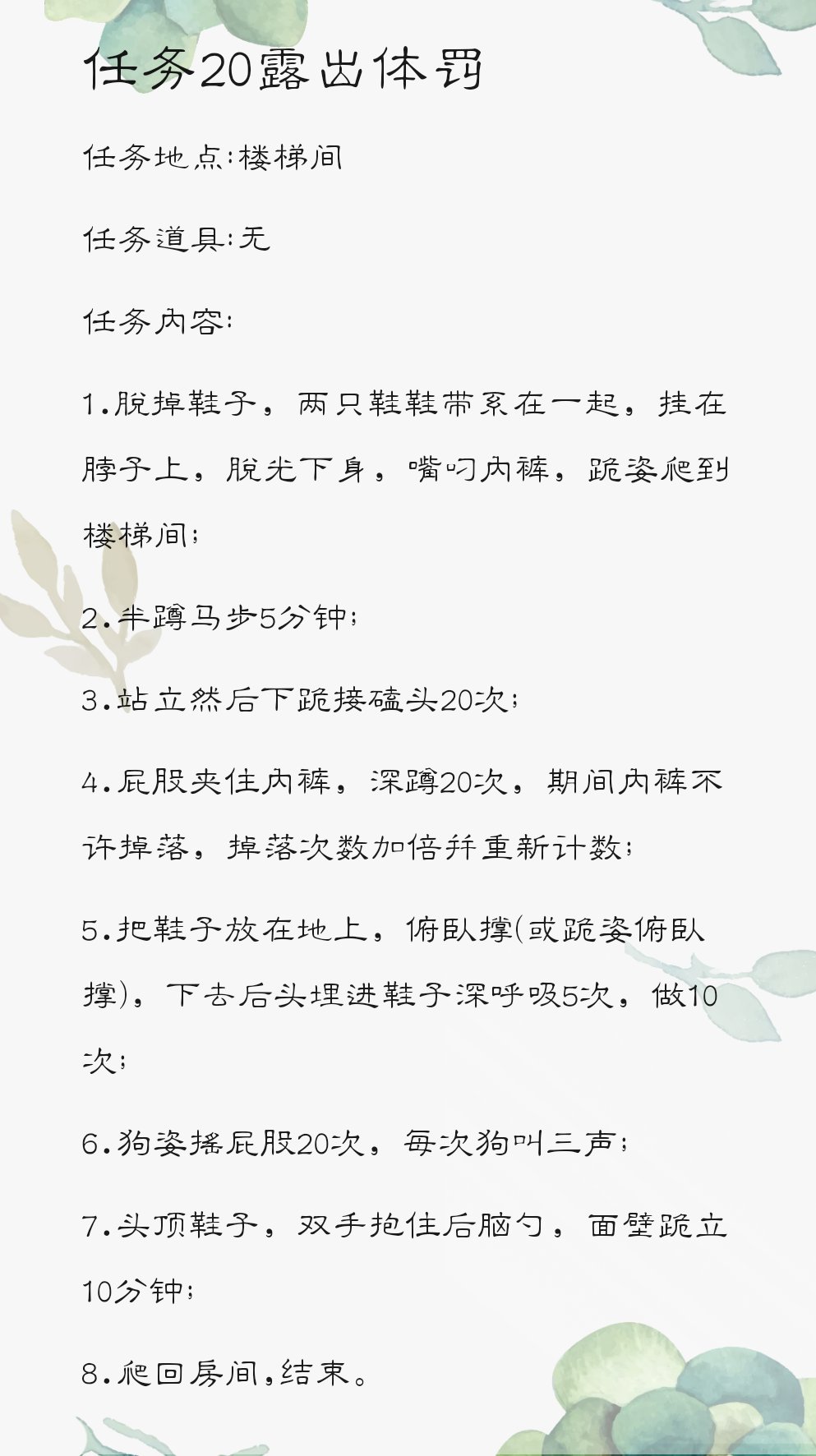 任务20露出体罚

任务地点:楼梯间

任务道具:无

任务内容:

1.脱掉鞋子，两只鞋鞋带系在一起，挂在脖子上，脱光下身，嘴叼内裤，跪姿爬到楼梯间;

2.半蹲马步5分钟;

3.站立然后下跪接磕头20次;

4.屁股夹住内裤，深蹲20次，期间内裤不许掉落，掉落次数加倍并重新计数;

5.把鞋子放在地上，俯卧撑(或跪姿俯卧撑)，下去后头埋进鞋子深呼吸5次，做10次;

6.狗姿摇屁股20次，每次狗叫三声;

7.头顶鞋子，双手抱住后脑勺，面壁跪立10分钟;

8.爬回房间,结束。